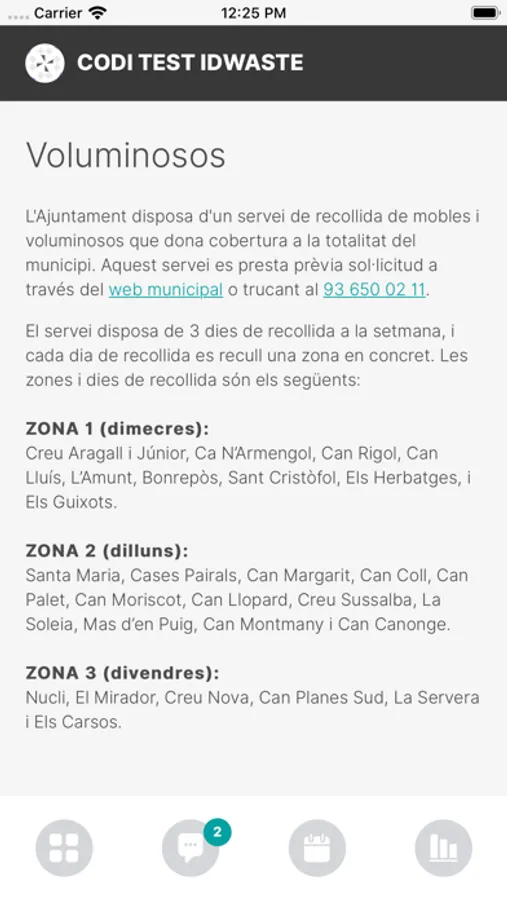 Carrier 12:25 PM

CODI TEST IDWASTE

Voluminosos

L'Ajuntament disposa d'un servei de recollida de mobles i voluminosos que dona cobertura a la totalitat del municipi. Aquest servei es presta prèvia sol·licitud a través del web municipal o trucant al 93 650 02 11.

El servei disposa de 3 dies de recollida a la setmana, i cada dia de recollida es recull una zona en concret. Les zones i dies de recollida són els següents:

ZONA 1 (dimecres):
Creu Aragall i Júnior, Ca N'Armengol, Can Rigol, Can Lluís, L'Amunt, Bonrepòs, Sant Cristòfol, Els Herbatges, i Els Guixots.

ZONA 2 (dilluns):
Santa Maria, Cases Pairals, Can Margarit, Can Coll, Can Palet, Can Moriscot, Can Llopard, Creu Sussalba, La Soleia, Mas d'en Puig, Can Montmany i Can Canonge.

ZONA 3 (divendres):
Nucli, El Mirador, Creu Nova, Can Planes Sud, La Servera i Els Carsos.

2